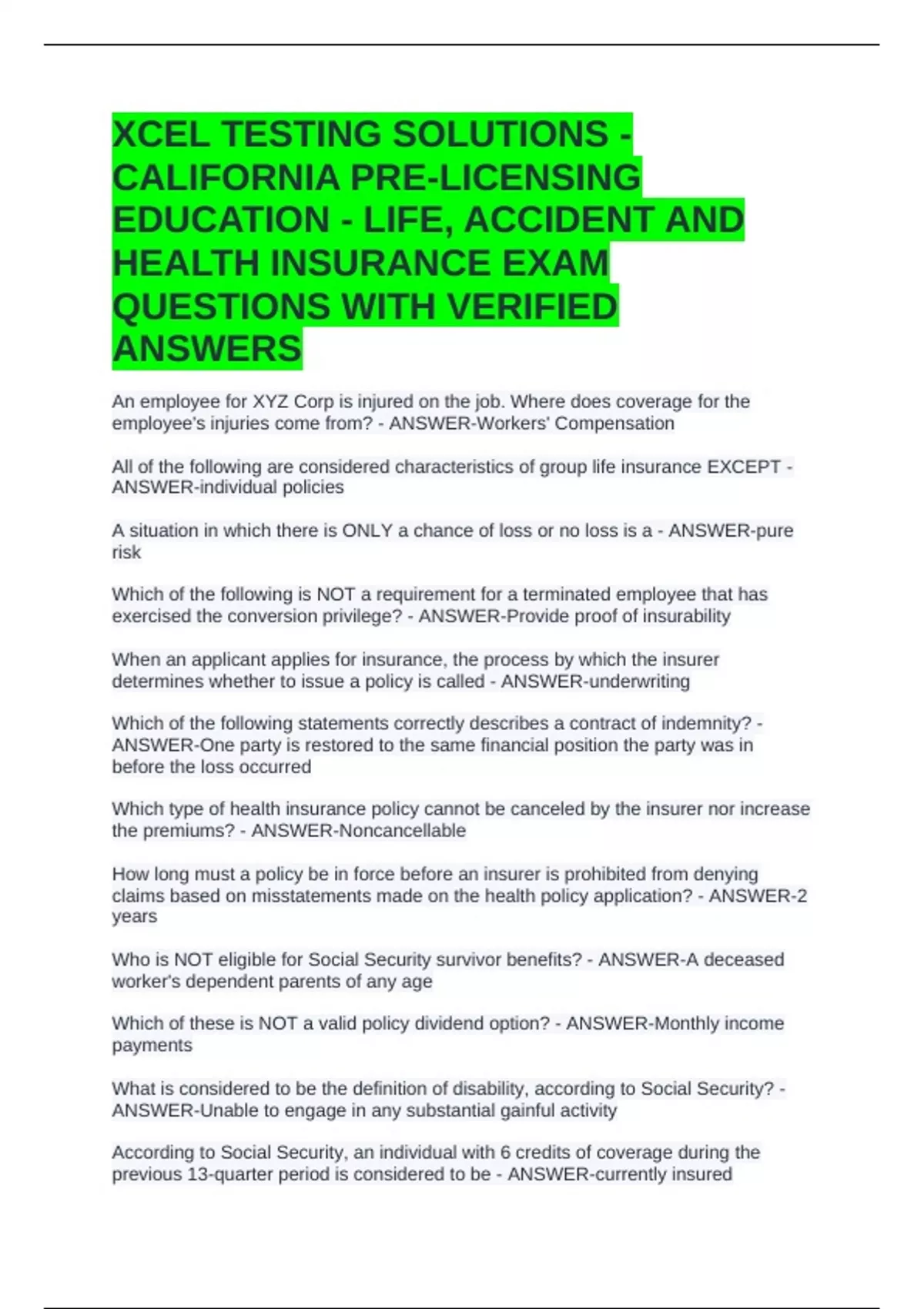 XCEL TESTING SOLUTIONS - CALIFORNIA PRE-LICENSING EDUCATION - LIFE, ACCIDENT AND HEALTH INSURANCE EXAM QUESTIONS WITH VERIFIED ANSWERS

An employee for XYZ Corp is injured on the job. Where does coverage for the employee's injuries come from? - ANSWER-Workers' Compensation

All of the following are considered characteristics of group life insurance EXCEPT - ANSWER-individual policies

A situation in which there is ONLY a chance of loss or no loss is a - ANSWER-pure risk

Which of the following is NOT a requirement for a terminated employee that has exercised the conversion privilege? - ANSWER-Provide proof of insurability

When an applicant applies for insurance, the process by which the insurer determines whether to issue a policy is called - ANSWER-underwriting

Which of the following statements correctly describes a contract of indemnity? - ANSWER-One party is restored to the same financial position the party was in before the loss occurred

Which type of health insurance policy cannot be canceled by the insurer nor increase the premiums? - ANSWER-Noncancellable

How long must a policy be in force before an insurer is prohibited from denying claims based on misstatements made on the health policy application? - ANSWER-2 years

Who is NOT eligible for Social Security survivor benefits? - ANSWER-A deceased worker's dependent parents of any age

Which of these is NOT a valid policy dividend option? - ANSWER-Monthly income payments

What is considered to be the definition of disability, according to Social Security? - ANSWER-Unable to engage in any substantial gainful activity

According to Social Security, an individual with 6 credits of coverage during the previous 13-quarter period is considered to be - ANSWER-currently insured